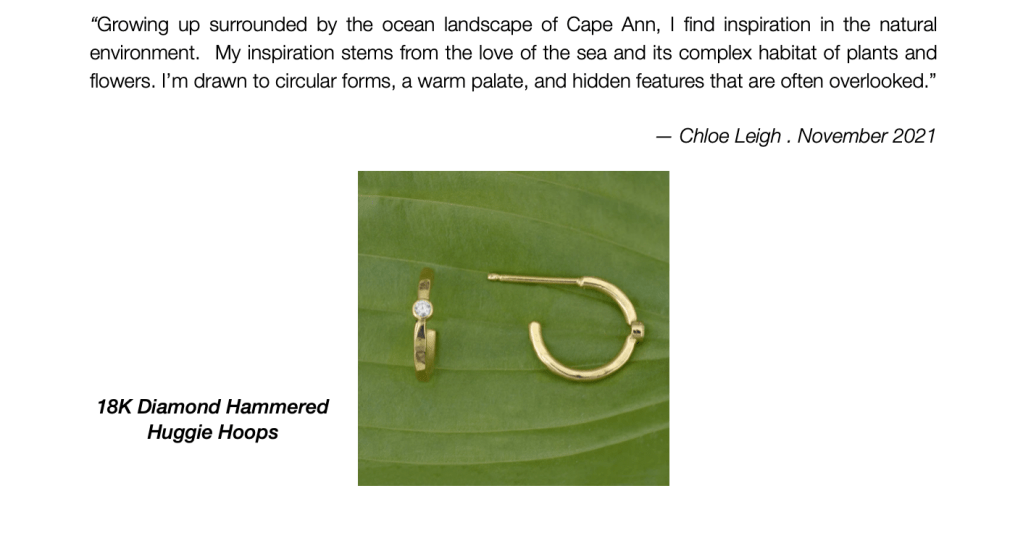 "Growing up surrounded by the ocean landscape of Cape Ann, I find inspiration in the natural environment. My inspiration stems from the love of the sea and its complex habitat of plants and flowers. I'm drawn to circular forms, a warm palate, and hidden features that are often overlooked."

— Chloe Leigh . November 2021

18K Diamond Hammered
Huggie Hoops